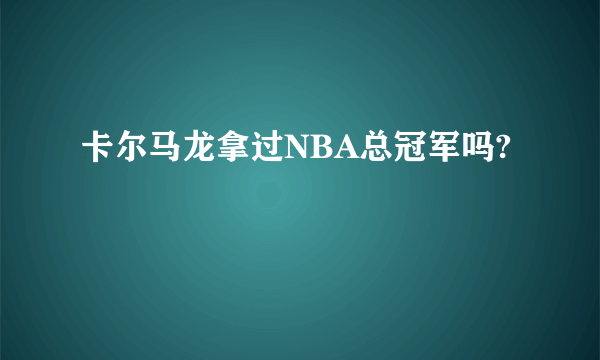 卡尔马龙拿过NBA总冠军吗?